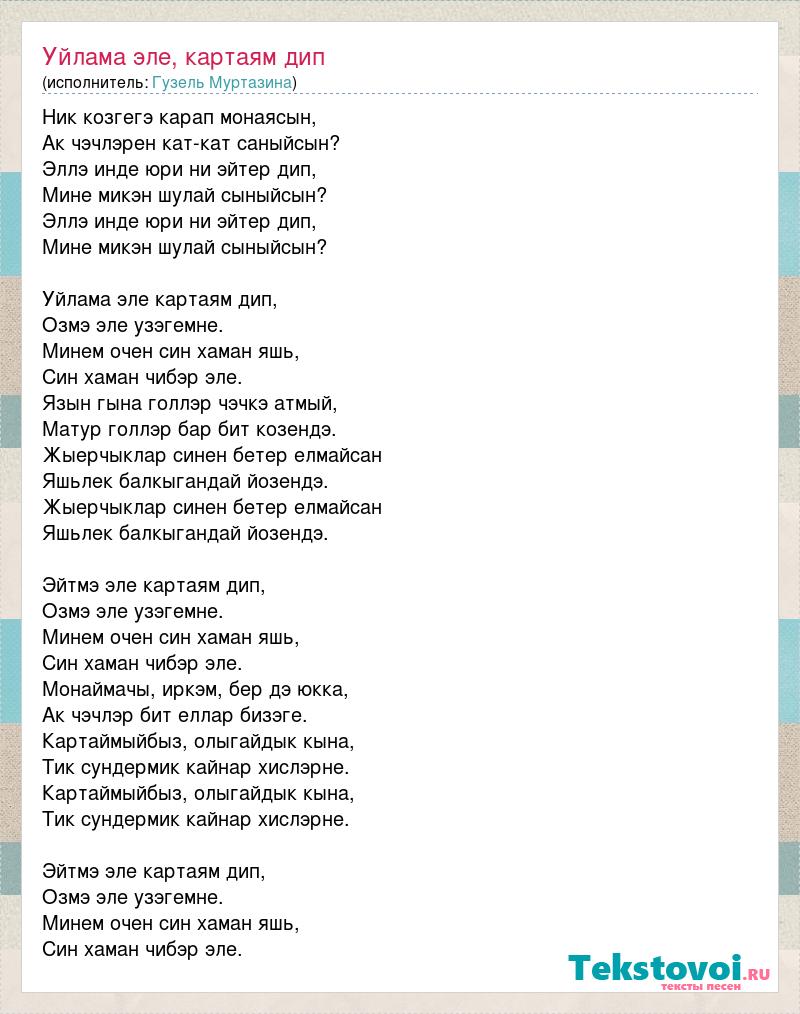 Уйлама эле, картаям дип
(исполнитель: Гузель Муртазина)

Ник козгегэ карап монаясын,
Ак чэчлэрен кат-кат саныйсын?
Эллэ инде юри ни эйтер дип,
Мине микэн шулай сыныйсын?
Эллэ инде юри ни эйтер дип,
Мине микэн шулай сыныйсын?

Уйлама эле картаям дип,
Озмэ эле узэгемне.
Минем очен син хаман яшь,
Син хаман чибэр эле.
Язын гына голлэр чэчкэ атмый,
Матур голлэр бар бит козендэ.
Жыерчыклар синен бетер елмайсан
Яшьлек балкыгандай йозендэ.
Жыерчыклар синен бетер елмайсан
Яшьлек балкыгандай йозендэ.

Эйтмэ эле картаям дип,
Озмэ эле узэгемне.
Минем очен син хаман яшь,
Син хаман чибэр эле.
Монаймачы, иркэм, бер дэ юкка,
Ак чэчлэр бит еллар бизэге.
Картаймыйбыз, олыгайдык кына,
Тик сундермик кайнар хислэрне.
Картаймыйбыз, олыгайдык кына,
Тик сундермик кайнар хислэрне.

Эйтмэ эле картаям дип,
Озмэ эле узэгемне.
Минем очен син хаман яшь,
Син хаман чибэр эле.

Tekstovoi.ru
тексты песен